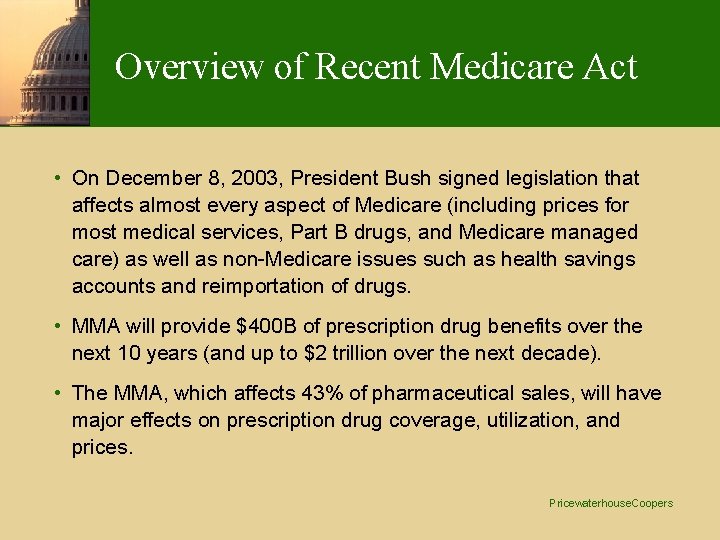 Overview of Recent Medicare Act

• On December 8, 2003, President Bush signed legislation that affects almost every aspect of Medicare (including prices for most medical services, Part B drugs, and Medicare managed care) as well as non-Medicare issues such as health savings accounts and reimportation of drugs.

• MMA will provide \$400B of prescription drug benefits over the next 10 years (and up to \$2 trillion over the next decade).

• The MMA, which affects 43% of pharmaceutical sales, will have major effects on prescription drug coverage, utilization, and prices.

PricewaterhouseCoopers